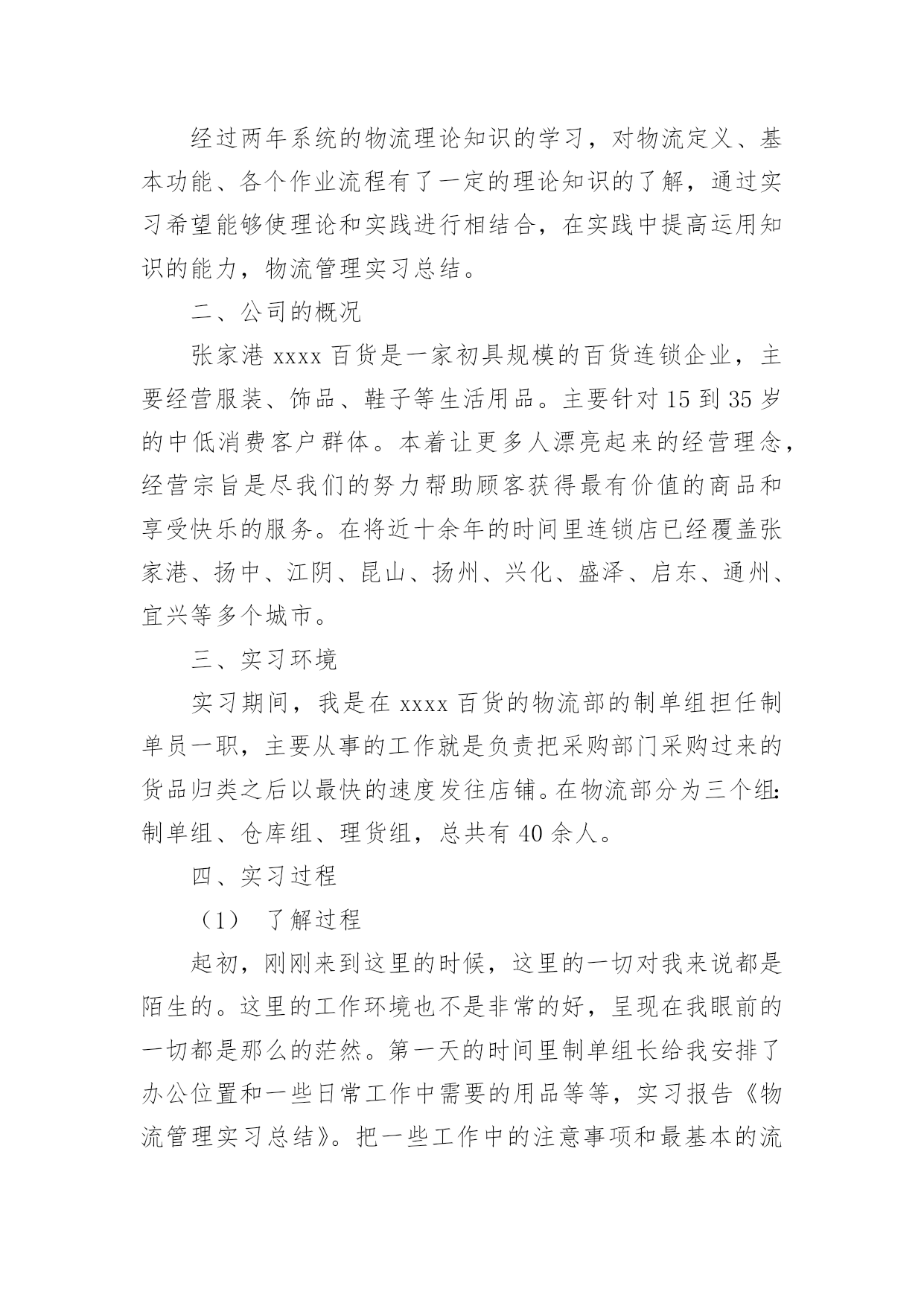 经过两年系统的物流理论知识的学习，对物流定义、基本功能、各个作业流程有了一定的理论知识的了解，通过实习希望能够使理论和实践进行相结合，在实践中提高运用知识的能力，物流管理实习总结。

二、公司的概况

张家港 xxxx 百货是一家初具规模的百货连锁企业，主要经营服装、饰品、鞋子等生活用品。主要针对 15 到 35 岁的中低消费客户群体。本着让更多人漂亮起来的经营理念，经营宗旨是尽我们的努力帮助顾客获得最有价值的商品和享受快乐的服务。在将近十余年的时间里连锁店已经覆盖张家港、扬中、江阴、昆山、扬州、兴化、盛泽、启东、通州、宜兴等多个城市。

三、实习环境

实习期间，我是在 xxxx 百货的物流部的制单组担任制单员一职，主要从事的工作就是负责把采购部门采购过来的货品归类之后以最快的速度发往店铺。在物流部分为三个组:制单组、仓库组、理货组，总共有 40 余人。

四、实习过程

（1） 了解过程

起初，刚刚来到这里的时候，这里的一切对我来说都是陌生的。这里的工作环境也不是非常的好，呈现在我眼前的一切都是那么的茫然。第一天的时间里制单组长给我安排了办公位置和一些日常工作中需要的用品等等，实习报告《物流管理实习总结》。把一些工作中的注意事项和最基本的流